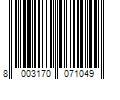 8 003170 071049